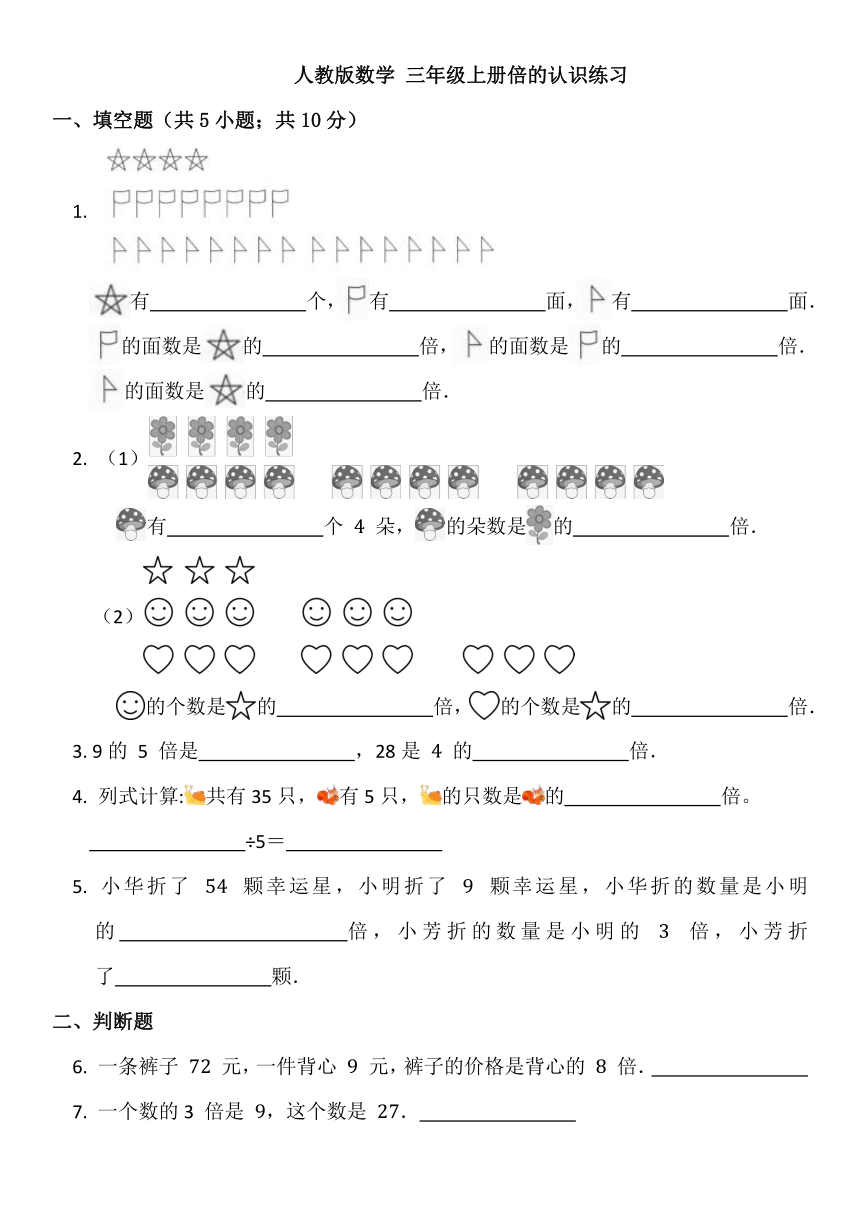 人教版数学 三年级上册倍的认识练习

一、填空题（共 5 小题；共 10 分）

1.

有________个，有________面，有________面．

的面数是的________倍，的面数是的________倍．

的面数是的________倍．

2. （1）

有________个 4 朵，的朵数是的________倍．

（2）

的个数是的________倍，的个数是的________倍．

3. 9 的 5 倍是________，28 是 4 的________倍．

4. 列式计算:共有 35 只，有 5 只，的只数是的________倍。

________÷5＝________

5. 小华折了 54 颗幸运星，小明折了 9 颗幸运星，小华折的数量是小明的________倍，小芳折的数量是小明的 3 倍，小芳折了________颗．

二、判断题

6. 一条裤子 72 元，一件背心 9 元，裤子的价格是背心的 8 倍．________

7. 一个数的 3 倍是 9，这个数是 27．________